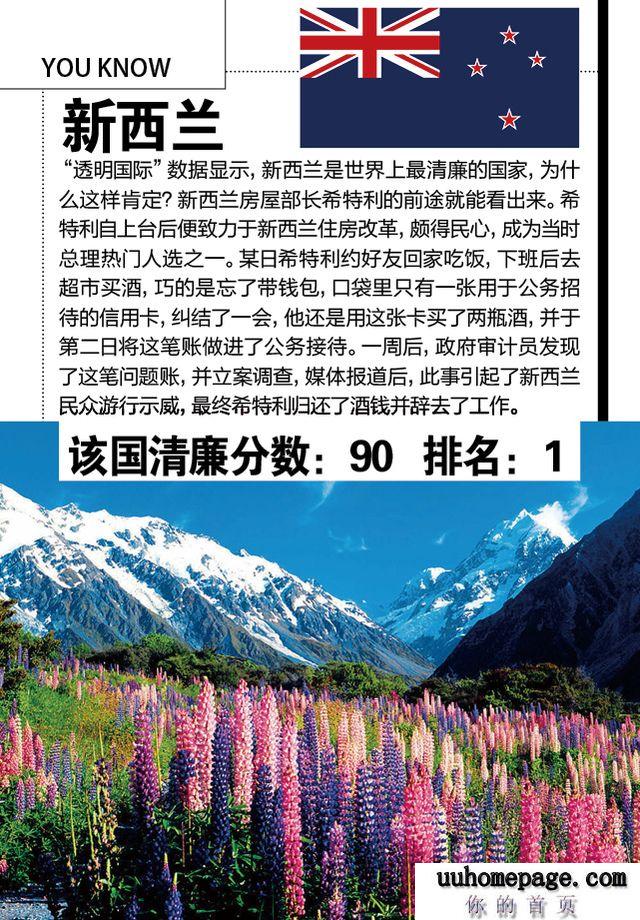 YOU KNOW

新西兰

“透明国际”数据显示，新西兰是世界上最清廉的国家，为什么这样肯定？新西兰房屋部长希特利的前途就能看出来。希特利自上台后便致力于新西兰住房改革，颇得民心，成为当时总理热门人选之一。某日希特利约好友回家吃饭，下班后去超市买酒，巧的是忘了带钱包，口袋里只有一张用于公务招待的信用卡，纠结了一会，他还是用这张卡买了两瓶酒，并于第二日将这笔账做进了公务接待。一周后，政府审计员发现了这笔问题账，并立案调查，媒体报道后，此事引起了新西兰民众游行示威，最终希特利归还了酒钱并辞去了工作。

该国清廉分数：90 排名：1

uuhomepage.com
你的首页